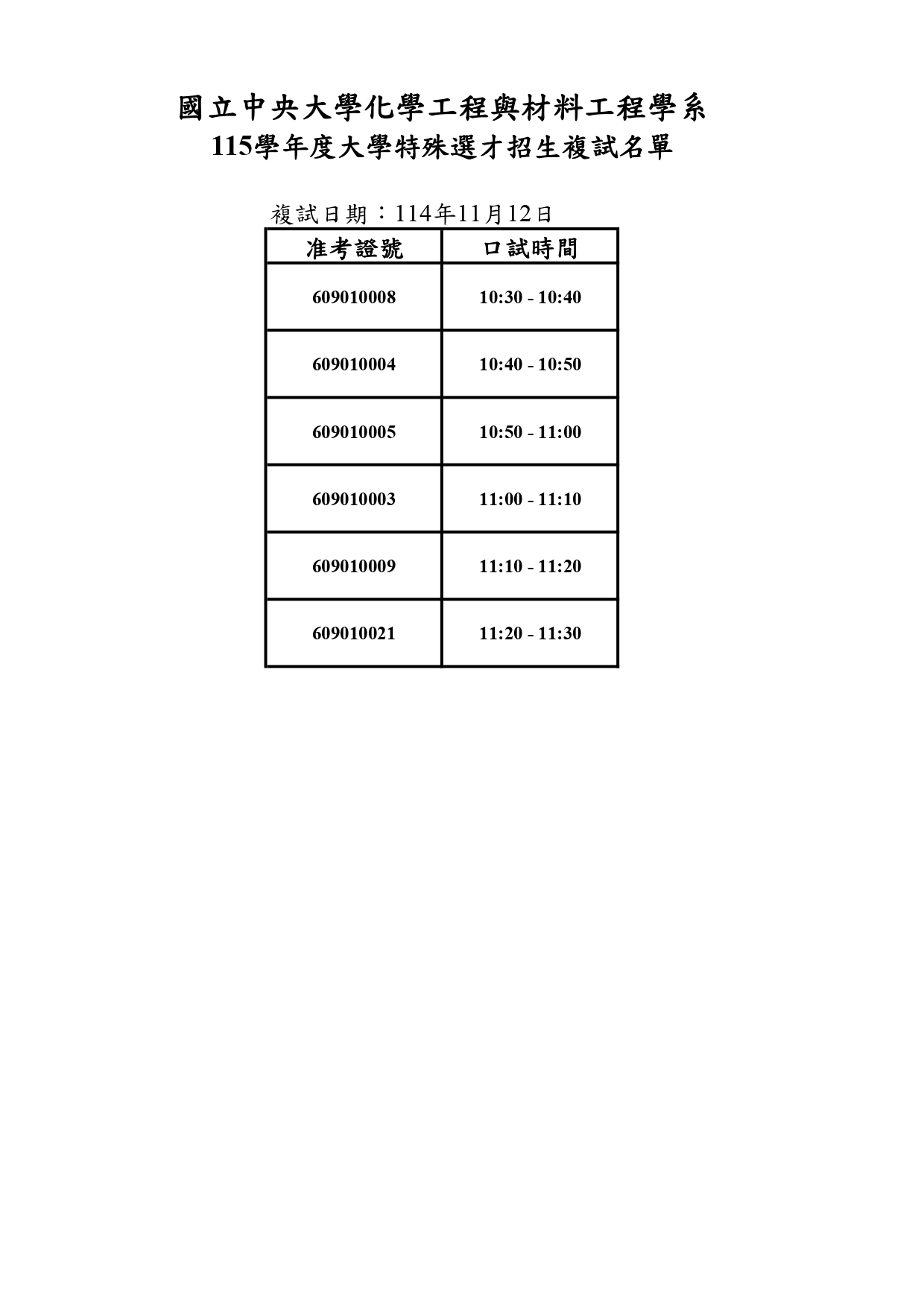 國立中央大學化學工程與材料工程學系
115學年度大學特殊選才招生複試名單

複試日期：114年11月12日

| 准考證號 | 口試時間 |
|---|---|
| 609010008 | 10:30 - 10:40 |
| 609010004 | 10:40 - 10:50 |
| 609010005 | 10:50 - 11:00 |
| 609010003 | 11:00 - 11:10 |
| 609010009 | 11:10 - 11:20 |
| 609010021 | 11:20 - 11:30 |